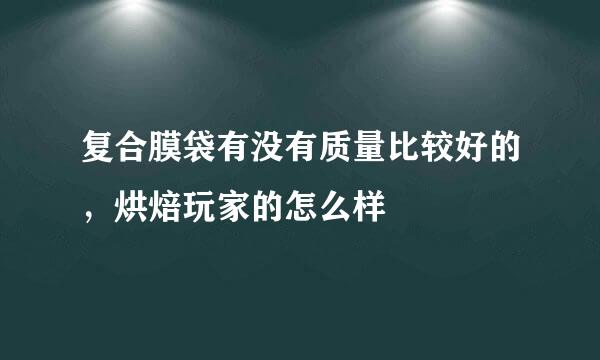 复合膜袋有没有质量比较好的，烘焙玩家的怎么样